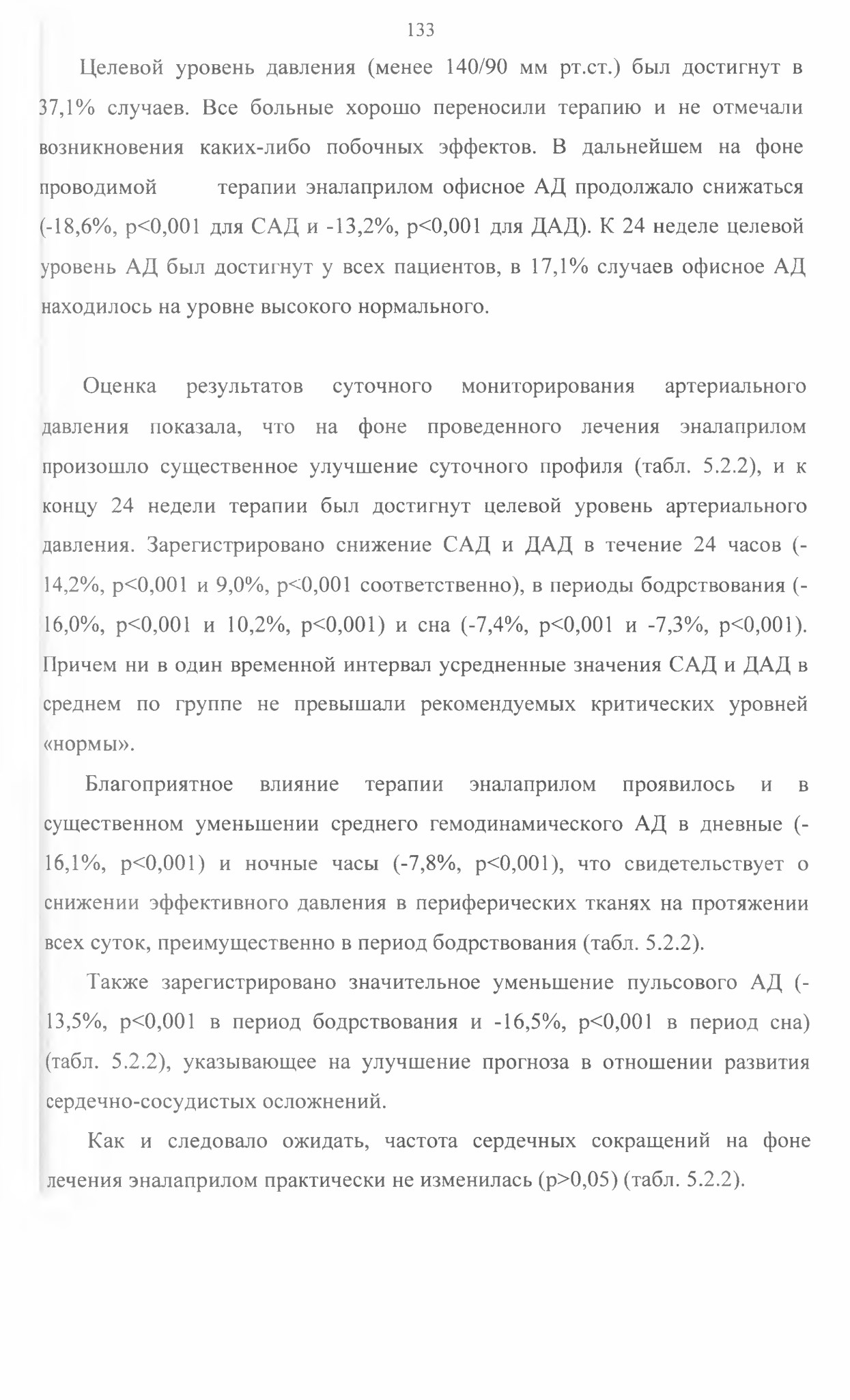 133

Целевой уровень давления (менее 140/90 мм рт.ст.) был достигнут в 37,1% случаев. Все больные хорошо переносили терапию и не отмечали возникновения каких-либо побочных эффектов. В дальнейшем на фоне проводимой терапии эналаприлом офисное АД продолжало снижаться (-18,6%, p<0,001 для САД и -13,2%, p<0,001 для ДАД). К 24 неделе целевой уровень АД был достигнут у всех пациентов, в 17,1% случаев офисное АД находилось на уровне высокого нормального.

Оценка результатов суточного мониторирования артериального давления показала, что на фоне проведенного лечения эналаприлом произошло существенное улучшение суточного профиля (табл. 5.2.2), и к концу 24 недели терапии был достигнут целевой уровень артериального давления. Зарегистрировано снижение САД и ДАД в течение 24 часов (-14,2%, p<0,001 и 9,0%, p<0,001 соответственно), в периоды бодрствования (-16,0%, p<0,001 и 10,2%, p<0,001) и сна (-7,4%, p<0,001 и -7,3%, p<0,001). Причем ни в один временной интервал усредненные значения САД и ДАД в среднем по группе не превышали рекомендуемых критических уровней «нормы».

Благоприятное влияние терапии эналаприлом проявилось и в существенном уменьшении среднего гемодинамического АД в дневные (-16,1%, p<0,001) и ночные часы (-7,8%, p<0,001), что свидетельствует о снижении эффективного давления в периферических тканях на протяжении всех суток, преимущественно в период бодрствования (табл. 5.2.2).

Также зарегистрировано значительное уменьшение пульсового АД (-13,5%, p<0,001 в период бодрствования и -16,5%, p<0,001 в период сна) (табл. 5.2.2), указывающее на улучшение прогноза в отношении развития сердечно-сосудистых осложнений.

Как и следовало ожидать, частота сердечных сокращений на фоне лечения эналаприлом практически не изменилась (p>0,05) (табл. 5.2.2).